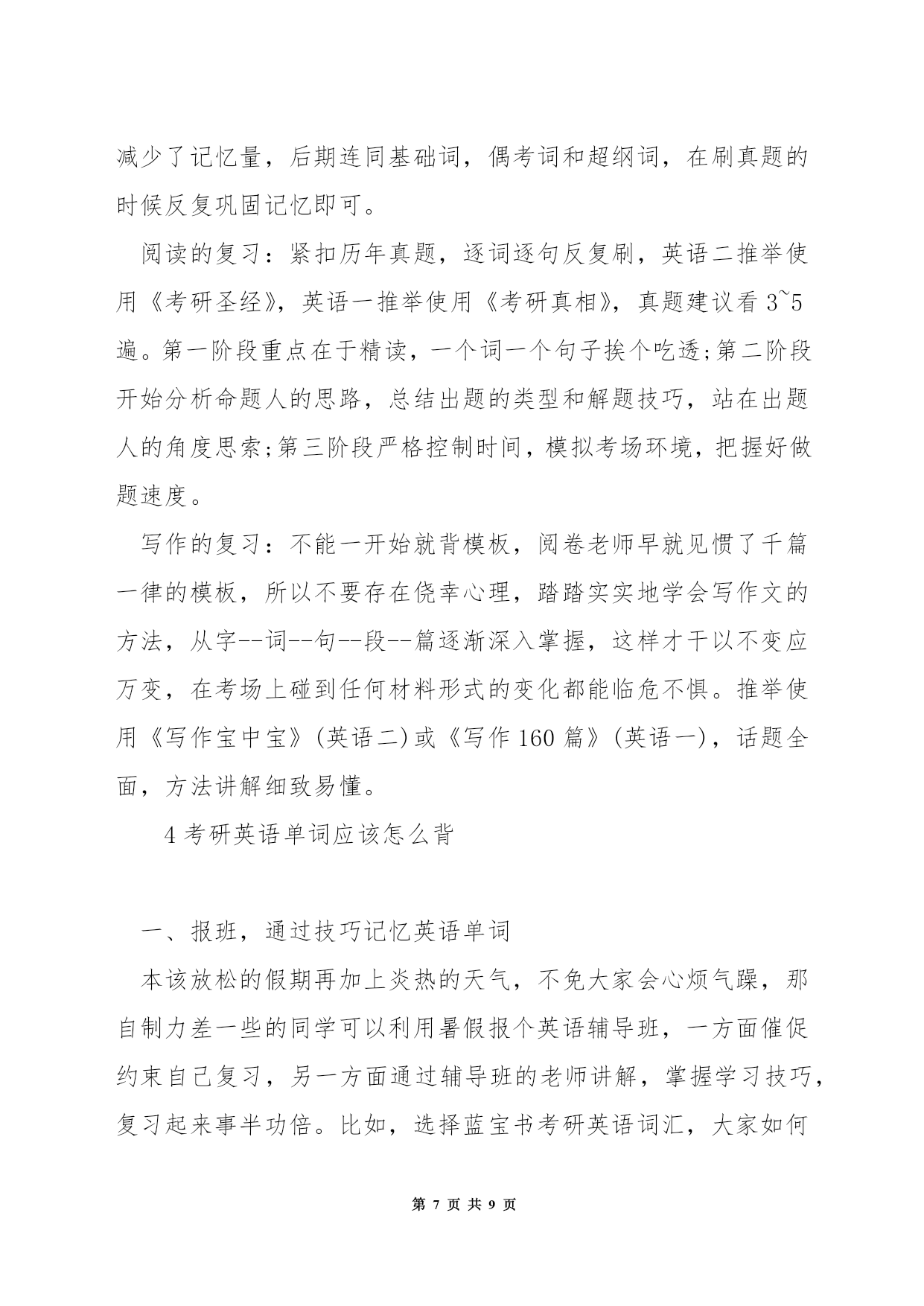 减少了记忆量，后期连同基础词，偶考词和超纲词，在刷真题的时候反复巩固记忆即可。

阅读的复习：紧扣历年真题，逐词逐句反复刷，英语二推举使用《考研圣经》，英语一推举使用《考研真相》，真题建议看 3~5 遍。第一阶段重点在于精读，一个词一个句子挨个吃透;第二阶段开始分析命题人的思路，总结出题的类型和解题技巧，站在出题人的角度思索;第三阶段严格控制时间，模拟考场环境，把握好做题速度。

写作的复习：不能一开始就背模板，阅卷老师早就见惯了千篇一律的模板，所以不要存在侥幸心理，踏踏实实地学会写作文的方法，从字--词--句--段--篇逐渐深入掌握，这样才干以不变应万变，在考场上碰到任何材料形式的变化都能临危不惧。推举使用《写作宝中宝》(英语二)或《写作 160 篇》(英语一)，话题全面，方法讲解细致易懂。

4 考研英语单词应该怎么背

一、报班，通过技巧记忆英语单词

本该放松的假期再加上炎热的天气，不免大家会心烦气躁，那自制力差一些的同学可以利用暑假报个英语辅导班，一方面催促约束自己复习，另一方面通过辅导班的老师讲解，掌握学习技巧，复习起来事半功倍。比如，选择蓝宝书考研英语词汇，大家如何

第 7 页 共 9 页